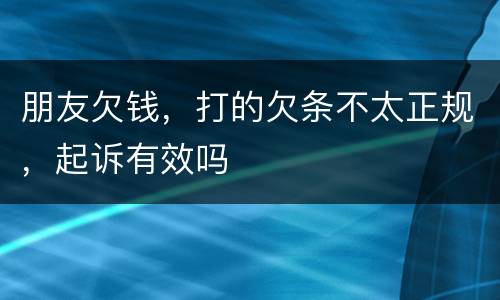 朋友欠钱，打的欠条不太正规，起诉有效吗